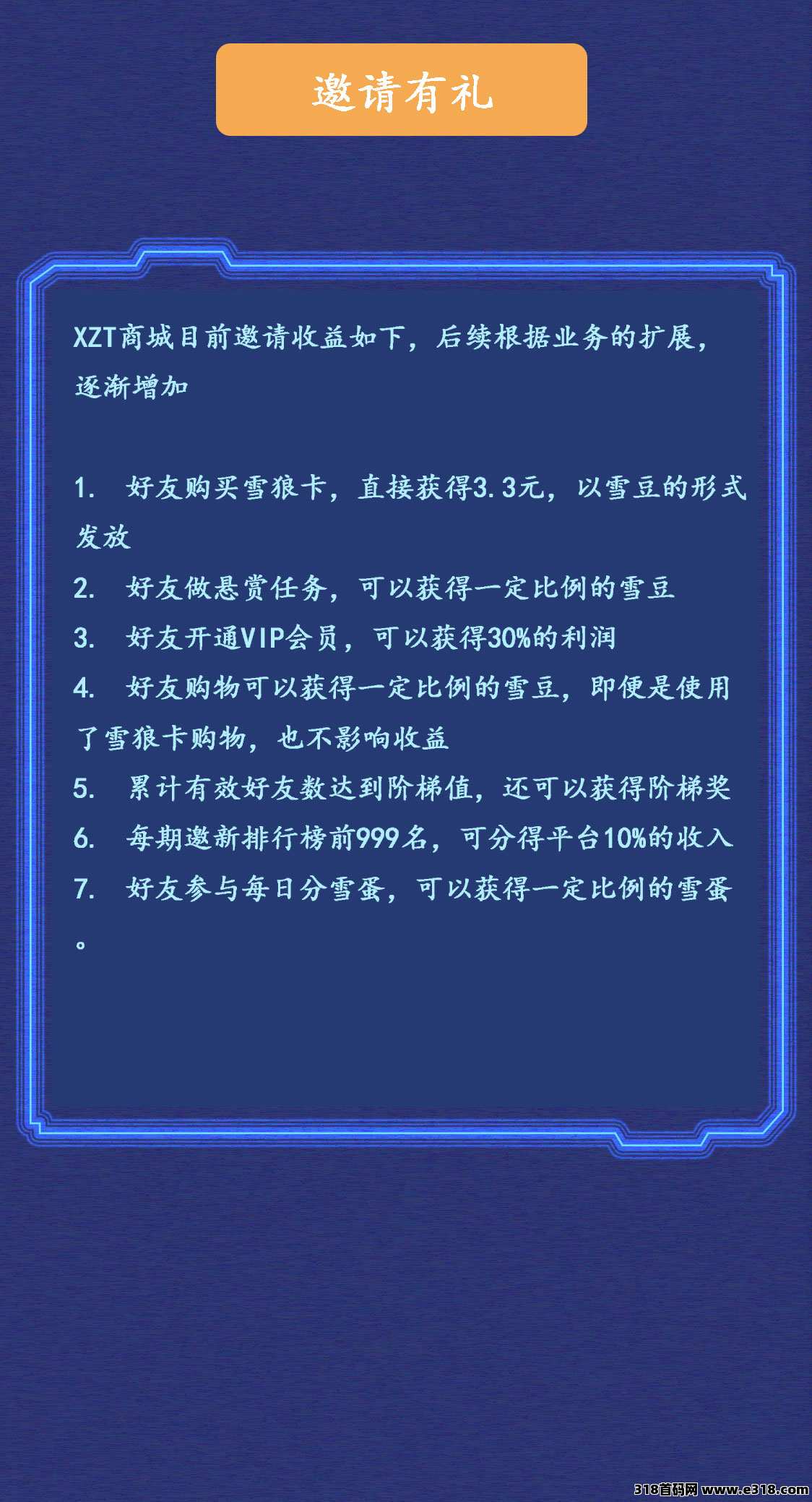 邀请有礼

XZT商城目前邀请收益如下，后续根据业务的扩展，逐渐增加

1. 好友购买雪狼卡，直接获得3.3元，以雪豆的形式发放
2. 好友做悬赏任务，可以获得一定比例的雪豆
3. 好友开通VIP会员，可以获得30%的利润
4. 好友购物可以获得一定比例的雪豆，即便是使用了雪狼卡购物，也不影响收益
5. 累计有效好友数达到阶梯值，还可以获得阶梯奖
6. 每期邀新排行榜前999名，可分得平台10%的收入
7. 好友参与每日分雪蛋，可以获得一定比例的雪蛋。

318首码网 www.e318.com